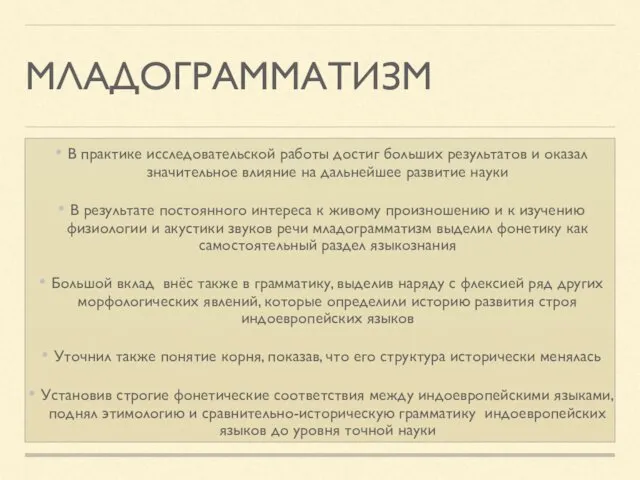 МЛАДОГРАММАТИЗМ

• В практике исследовательской работы достиг больших результатов и оказал значительное влияние на дальнейшее развитие науки

• В результате постоянного интереса к живому произношению и к изучению физиологии и акустики звуков речи младограмматизм выделил фонетику как самостоятельный раздел языкознания

• Большой вклад внёс также в грамматику, выделив наряду с флексией ряд других морфологических явлений, которые определили историю развития строя индоевропейских языков

• Уточнил также понятие корня, показав, что его структура исторически менялась

• Установив строгие фонетические соответствия между индоевропейскими языками, поднял этимологию и сравнительно-историческую грамматику индоевропейских языков до уровня точной науки